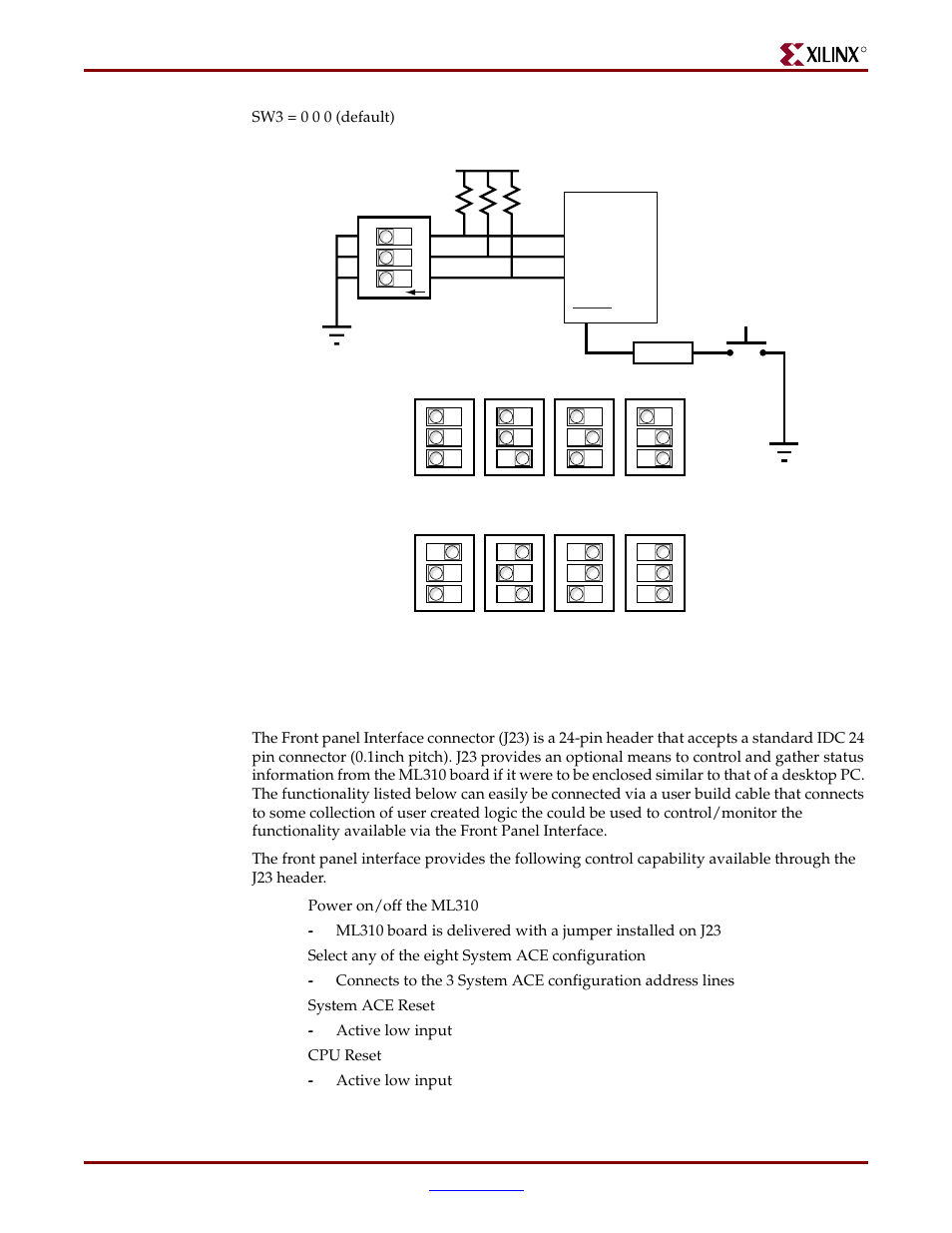 XILINX®

SW3 = 0 0 0 (default)

The Front panel Interface connector (J23) is a 24-pin header that accepts a standard IDC 24 pin connector (0.1inch pitch). J23 provides an optional means to control and gather status information from the ML310 board if it were to be enclosed similar to that of a desktop PC. The functionality listed below can easily be connected via a user build cable that connects to some collection of user created logic the could be used to control/monitor the functionality available via the Front Panel Interface.

The front panel interface provides the following control capability available through the J23 header.

Power on/off the ML310

- ML310 board is delivered with a jumper installed on J23

Select any of the eight System ACE configuration

- Connects to the 3 System ACE configuration address lines

System ACE Reset

- Active low input

CPU Reset

- Active low input